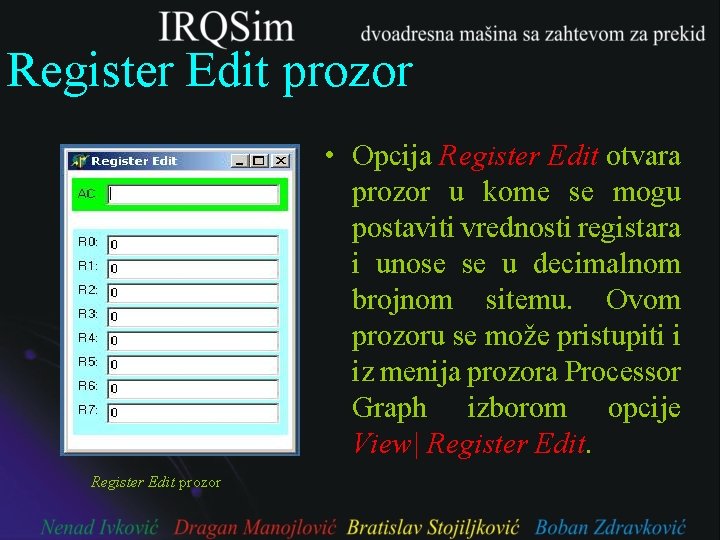 IRQSim dvoadresna mašina sa zahtevom za prekid

Register Edit prozor

Register Edit

AC:

R0: 0
R1: 0
R2: 0
R3: 0
R4: 0
R5: 0
R6: 0
R7: 0

Register Edit prozor

• Opcija Register Edit otvara prozor u kome se mogu postaviti vrednosti registara i unose se u decimalnom brojnom sitemu. Ovom prozoru se može pristupiti i iz menija prozora Processor Graph izborom opcije View| Register Edit.

Nenad Ivković Dragan Manojlović Bratislav Stojiljković Boban Zdravković